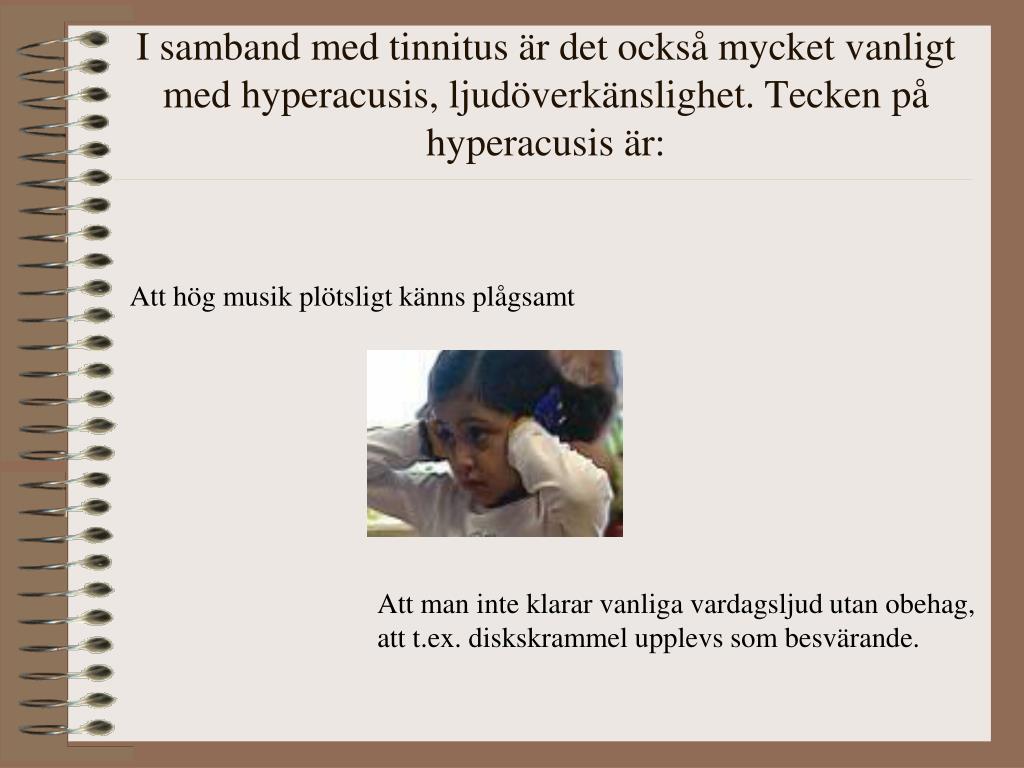 I samband med tinnitus är det också mycket vanligt med hyperacusis, ljudöverkänslighet. Tecken på hyperacusis är:

Att hög musik plötsligt känns plågsamt

Att man inte klarar vanliga vardagsljud utan obehag, att t.ex. diskskrammel upplevs som besvärande.